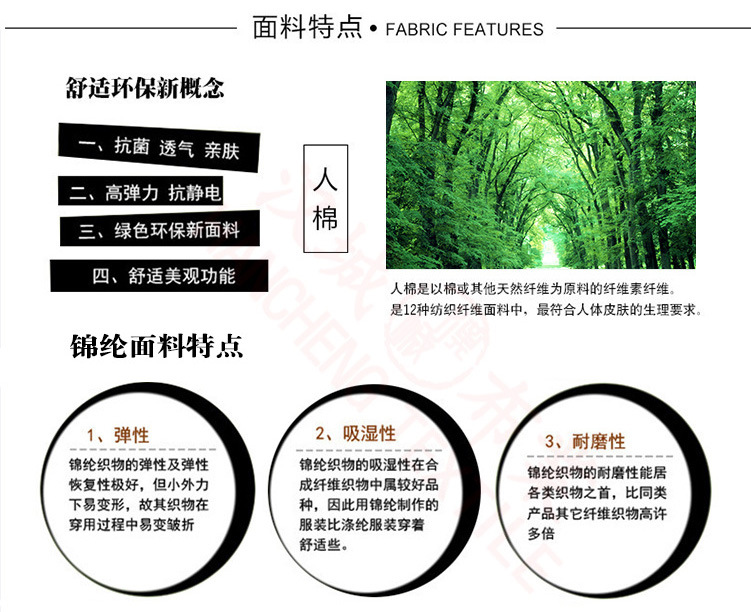 面料特点 • FABRIC FEATURES

舒适环保新概念

一、抗菌 透气 亲肤

二、高弹力 抗静电

三、绿色环保新面料

四、舒适美观功能

人棉

人棉是以棉或其他天然纤维为原料的纤维素纤维。
是12种纺织纤维面料中，最符合人体皮肤的生理要求。

锦纶面料特点

1、弹性

锦纶织物的弹性及弹性恢复性极好，但小外力下易变形，故其织物在穿用过程中易变皱折

2、吸湿性

锦纶织物的吸湿性在合成纤维织物中属较好品种，因此用锦纶制作的服装比涤纶服装穿着舒适些。

3、耐磨性

锦纶织物的耐磨性能居各类织物之首，比同类产品其它纤维织物高许多倍